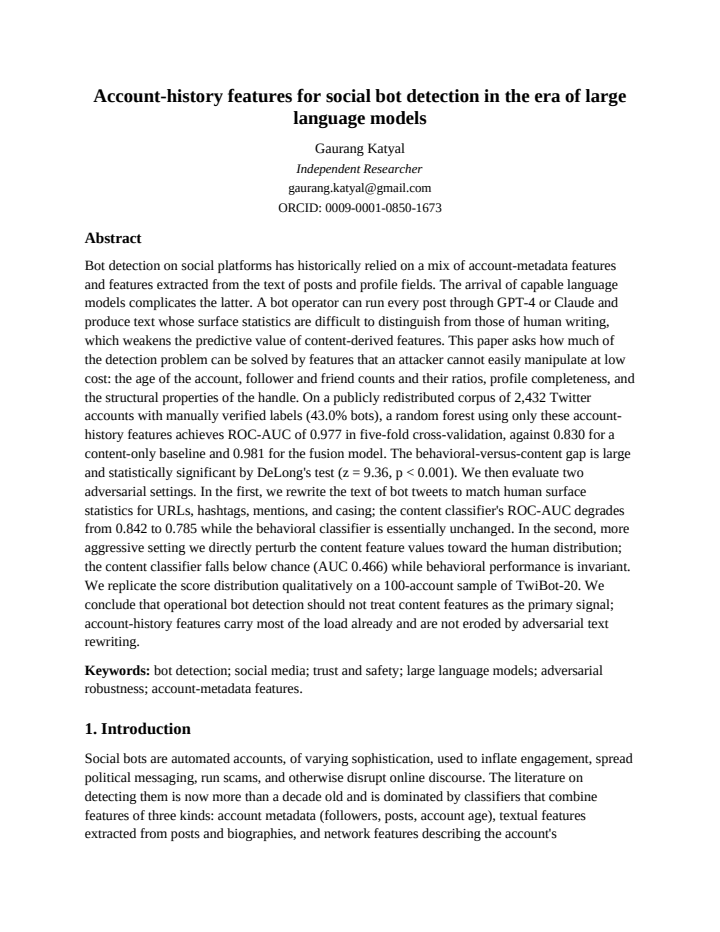 Account-history features for social bot detection in the era of large language models

Gaurang Katyal
Independent Researcher
gaurang.katyal@gmail.com
ORCID: 0009-0001-0850-1673

Abstract

Bot detection on social platforms has historically relied on a mix of account-metadata features and features extracted from the text of posts and profile fields. The arrival of capable language models complicates the latter. A bot operator can run every post through GPT-4 or Claude and produce text whose surface statistics are difficult to distinguish from those of human writing, which weakens the predictive value of content-derived features. This paper asks how much of the detection problem can be solved by features that an attacker cannot easily manipulate at low cost: the age of the account, follower and friend counts and their ratios, profile completeness, and the structural properties of the handle. On a publicly redistributed corpus of 2,432 Twitter accounts with manually verified labels (43.0% bots), a random forest using only these account-history features achieves ROC-AUC of 0.977 in five-fold cross-validation, against 0.830 for a content-only baseline and 0.981 for the fusion model. The behavioral-versus-content gap is large and statistically significant by DeLong's test (z = 9.36, p < 0.001). We then evaluate two adversarial settings. In the first, we rewrite the text of bot tweets to match human surface statistics for URLs, hashtags, mentions, and casing; the content classifier's ROC-AUC degrades from 0.842 to 0.785 while the behavioral classifier is essentially unchanged. In the second, more aggressive setting we directly perturb the content feature values toward the human distribution; the content classifier falls below chance (AUC 0.466) while behavioral performance is invariant. We replicate the score distribution qualitatively on a 100-account sample of TwiBot-20. We conclude that operational bot detection should not treat content features as the primary signal; account-history features carry most of the load already and are not eroded by adversarial text rewriting.

Keywords: bot detection; social media; trust and safety; large language models; adversarial robustness; account-metadata features.

1. Introduction

Social bots are automated accounts, of varying sophistication, used to inflate engagement, spread political messaging, run scams, and otherwise disrupt online discourse. The literature on detecting them is now more than a decade old and is dominated by classifiers that combine features of three kinds: account metadata (followers, posts, account age), textual features extracted from posts and biographies, and network features describing the account's